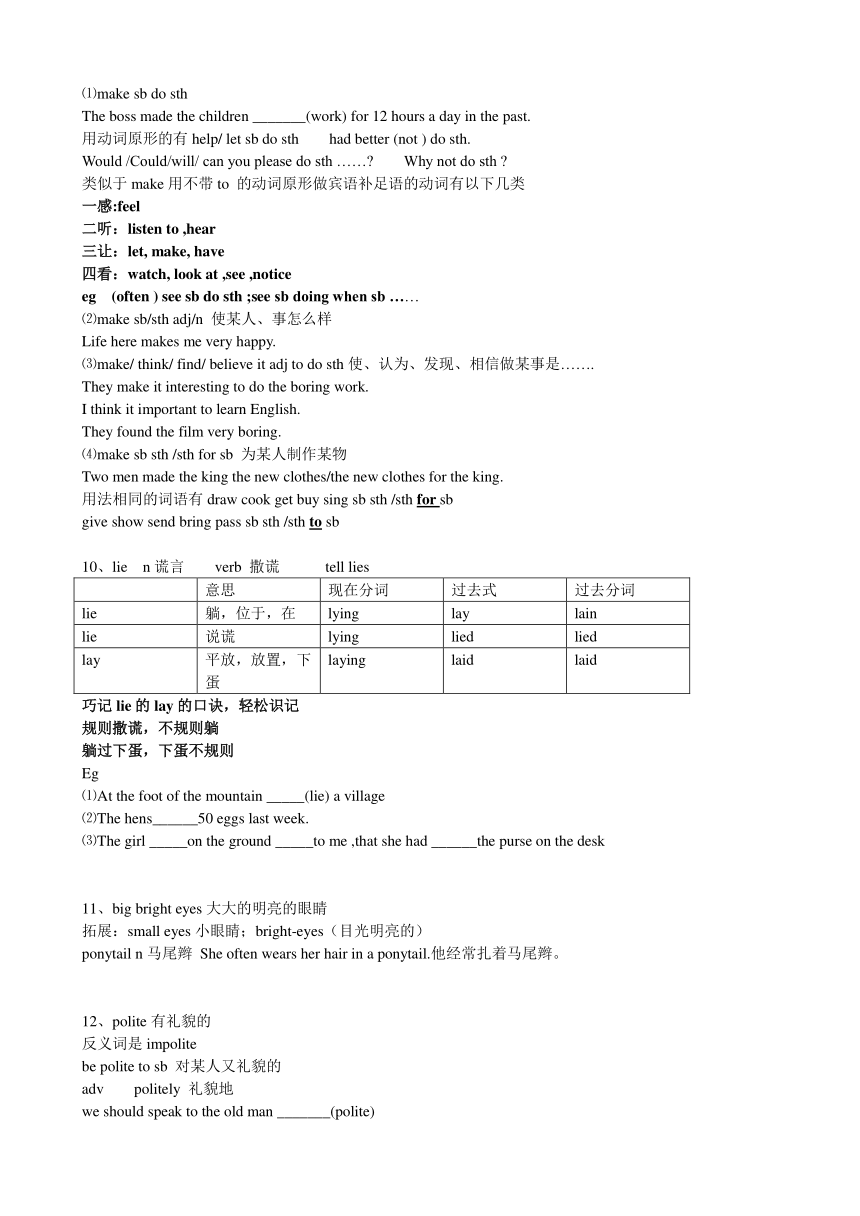 ⑴make sb do sth
The boss made the children _______(work) for 12 hours a day in the past.
用动词原形的有 help/ let sb do sth　　had better (not ) do sth.
Would /Could/will/ can you please do sth ……?　　Why not do sth ?
类似于 make 用不带 to 的动词原形做宾语补足语的动词有以下几类
一感:feel
二听：listen to ,hear
三让：let, make, have
四看：watch, look at ,see ,notice
eg　(often ) see sb do sth ;see sb doing when sb ……
⑵make sb/sth adj/n 使某人、事怎么样
Life here makes me very happy.
⑶make/ think/ find/ believe it adj to do sth 使、认为、发现、相信做某事是…….
They make it interesting to do the boring work.
I think it important to learn English.
They found the film very boring.
⑷make sb sth /sth for sb 为某人制作某物
Two men made the king the new clothes/the new clothes for the king.
用法相同的词语有 draw cook get buy sing sb sth /sth for sb
give show send bring pass sb sth /sth to sb

10、lie　n 谎言　　verb 撒谎　　　tell lies

| | 意思 | 现在分词 | 过去式 | 过去分词 |
|---|---|---|---|---|
| lie | 躺，位于，在 | lying | lay | lain |
| lie | 说谎 | lying | lied | lied |
| lay | 平放，放置，下蛋 | laying | laid | laid |

巧记 lie 的 lay 的口诀，轻松识记
规则撒谎，不规则躺
躺过下蛋，下蛋不规则
Eg
⑴At the foot of the mountain _____(lie) a village
⑵The hens______50 eggs last week.
⑶The girl _____on the ground _____to me ,that she had ______the purse on the desk

11、big bright eyes 大大的明亮的眼睛
拓展：small eyes 小眼睛；bright-eyes（目光明亮的）
ponytail n 马尾辫　She often wears her hair in a ponytail.他经常扎着马尾辫。

12、polite 有礼貌的
反义词是 impolite
be polite to sb 对某人又礼貌的
adv　　politely 礼貌地
we should speak to the old man _______(polite)